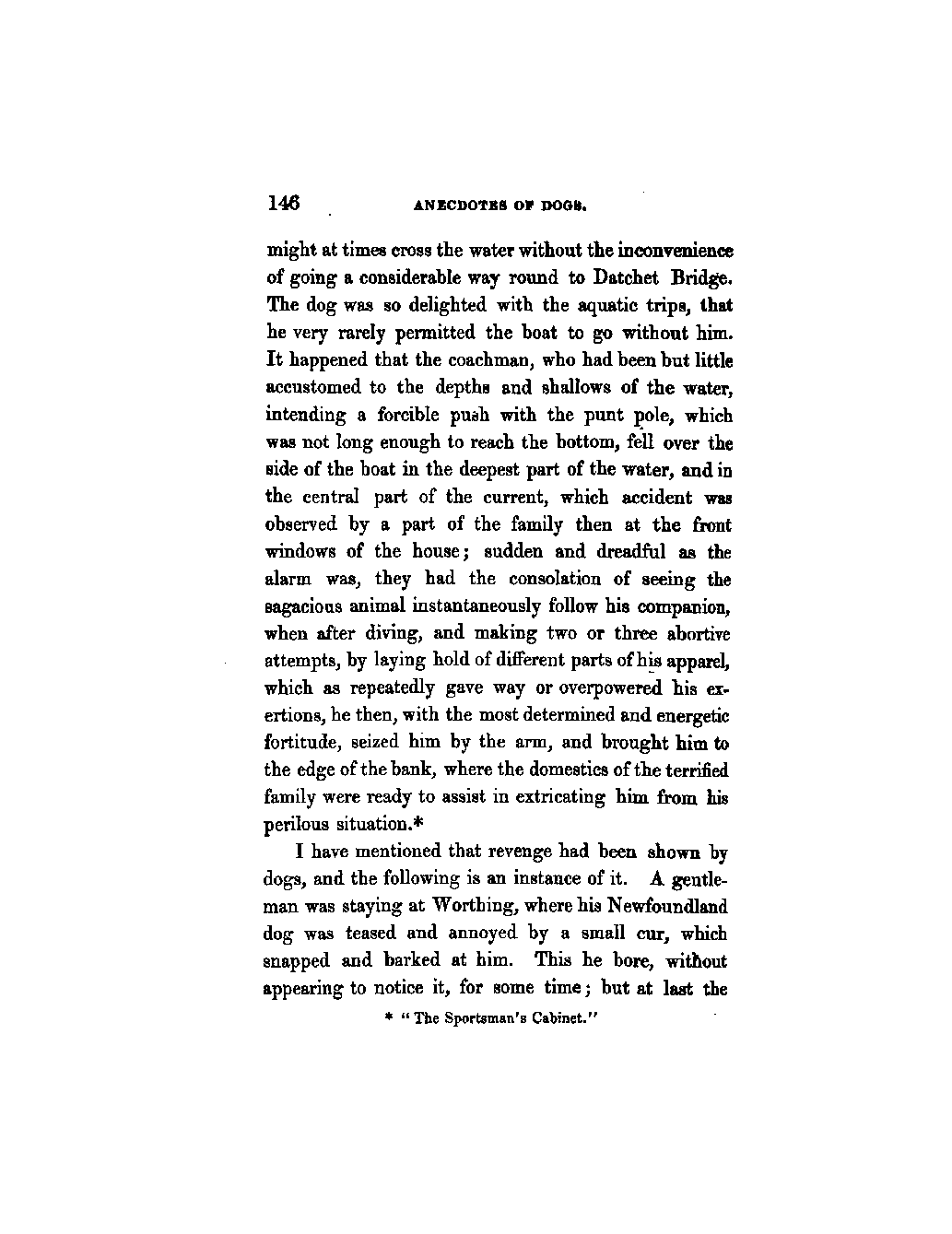 146 ANECDOTES OF DOGS.

might at times cross the water without the inconvenience of going a considerable way round to Datchet Bridge. The dog was so delighted with the aquatic trips, that he very rarely permitted the boat to go without him. It happened that the coachman, who had been but little accustomed to the depths and shallows of the water, intending a forcible push with the punt pole, which was not long enough to reach the bottom, fell over the side of the boat in the deepest part of the water, and in the central part of the current, which accident was observed by a part of the family then at the front windows of the house; sudden and dreadful as the alarm was, they had the consolation of seeing the sagacious animal instantaneously follow his companion, when after diving, and making two or three abortive attempts, by laying hold of different parts of his apparel, which as repeatedly gave way or overpowered his exertions, he then, with the most determined and energetic fortitude, seized him by the arm, and brought him to the edge of the bank, where the domestics of the terrified family were ready to assist in extricating him from his perilous situation.*

I have mentioned that revenge had been shown by dogs, and the following is an instance of it. A gentleman was staying at Worthing, where his Newfoundland dog was teased and annoyed by a small cur, which snapped and barked at him. This he bore, without appearing to notice it, for some time; but at last the

* "The Sportsman's Cabinet."